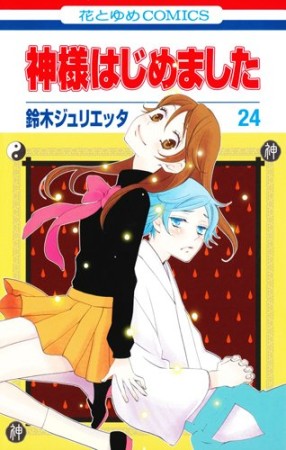 花とゆめCOMICS

神様はじめました

鈴木ジュリエッタ

24

神

神